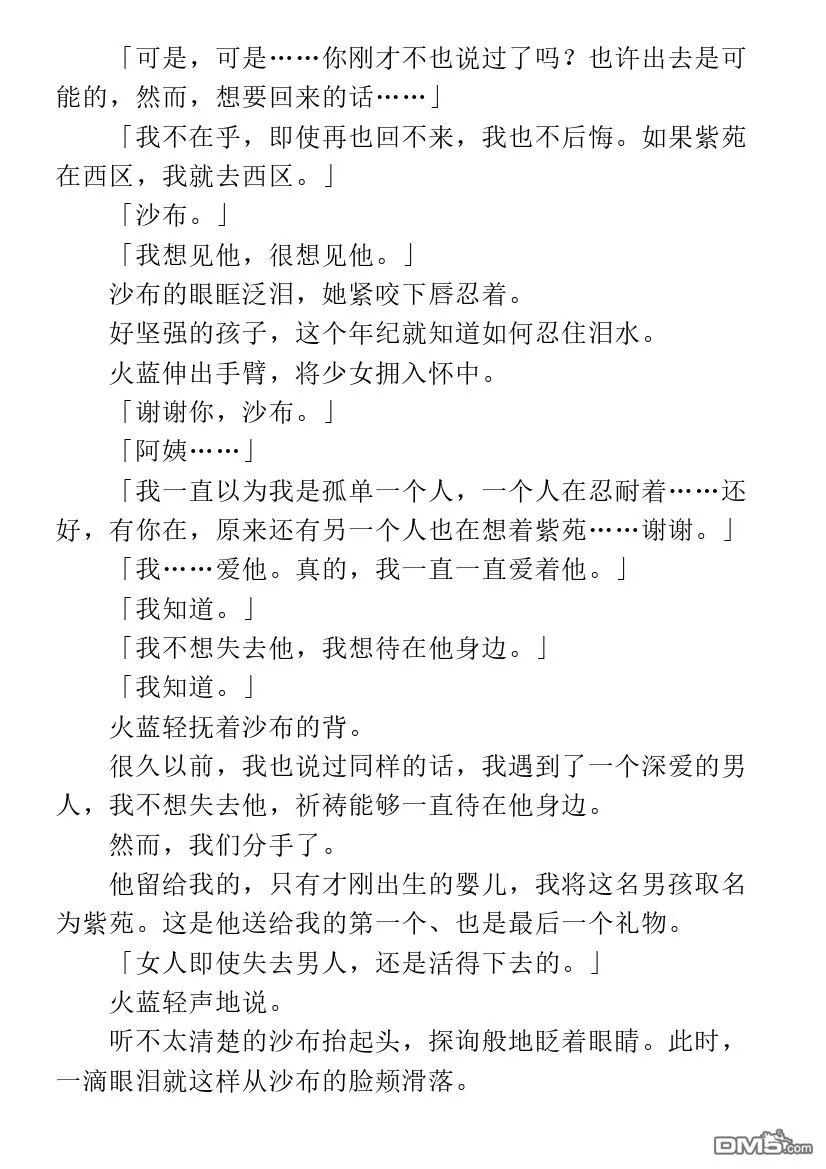 「可是，可是……你刚才不也说过了吗？也许出去是可能的，然而，想要回来的话……」

「我不在乎，即使再也回不来，我也不后悔。如果紫苑在西区，我就去西区。」

「沙布。」

「我想见他，很想见他。」

沙布的眼眶泛泪，她紧咬下唇忍着。

好坚强的孩子，这个年纪就知道如何忍住泪水。

火蓝伸出手臂，将少女拥入怀中。

「谢谢你，沙布。」

「阿姨……」

「我一直以为我是孤单一个人，一个人在忍耐着……还好，有你在，原来还有另一个人也在想着紫苑……谢谢。」

「我……爱他。真的，我一直一直爱着他。」

「我知道。」

「我不想失去他，我想待在他身边。」

「我知道。」

火蓝轻抚着沙布的背。

很久以前，我也说过同样的话，我遇到了一个深爱的男人，我不想失去他，祈祷能够一直待在他身边。

然而，我们分手了。

他留给我的，只有才刚出生的婴儿，我将这名男孩取名为紫苑。这是他送给我的第一个、也是最后一个礼物。

「女人即使失去男人，还是活得下去的。」

火蓝轻声地说。

听不太清楚的沙布抬起头，探询般地眨着眼睛。此时，一滴眼泪就这样从沙布的脸颊滑落。

DM5.com